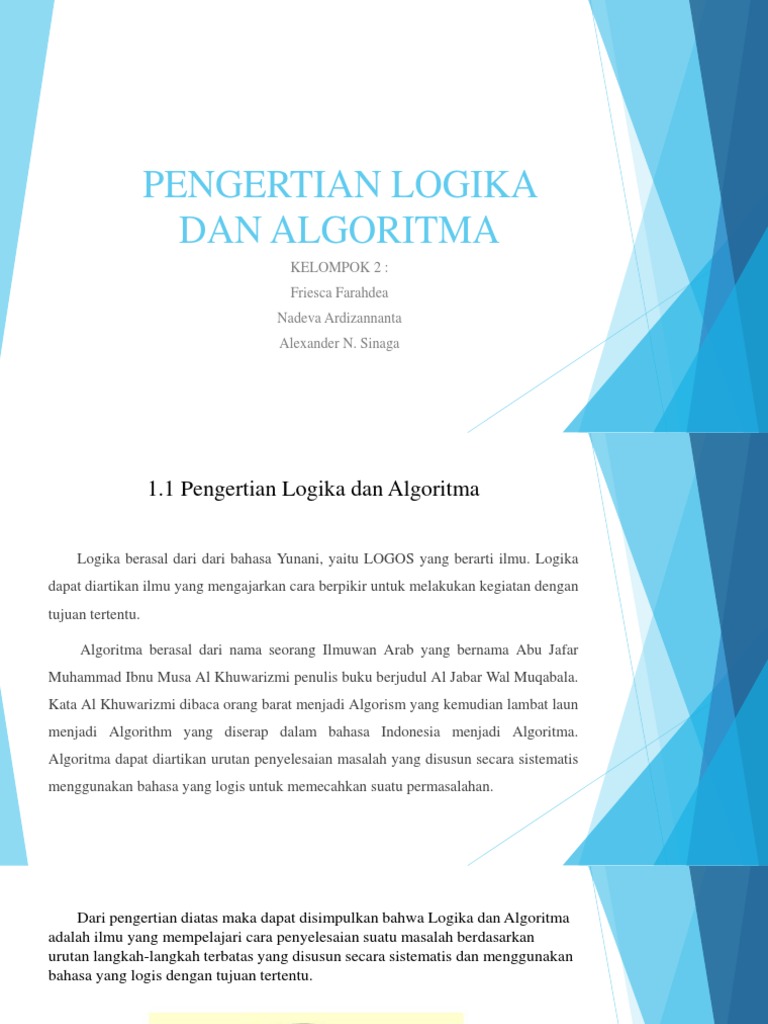 PENGERTIAN LOGIKA DAN ALGORITMA

KELOMPOK 2 :
Friesca Farahdea
Nadeva Ardizannanta
Alexander N. Sinaga

1.1 Pengertian Logika dan Algoritma

Logika berasal dari dari bahasa Yunani, yaitu LOGOS yang berarti ilmu. Logika dapat diartikan ilmu yang mengajarkan cara berpikir untuk melakukan kegiatan dengan tujuan tertentu.

Algoritma berasal dari nama seorang Ilmuwan Arab yang bernama Abu Jafar Muhammad Ibnu Musa Al Khuwarizmi penulis buku berjudul Al Jabar Wal Muqabala. Kata Al Khuwarizmi dibaca orang barat menjadi Algorism yang kemudian lambat laun menjadi Algorithm yang diserap dalam bahasa Indonesia menjadi Algoritma. Algoritma dapat diartikan urutan penyelesaian masalah yang disusun secara sistematis menggunakan bahasa yang logis untuk memecahkan suatu permasalahan.

Dari pengertian diatas maka dapat disimpulkan bahwa Logika dan Algoritma adalah ilmu yang mempelajari cara penyelesaian suatu masalah berdasarkan urutan langkah-langkah terbatas yang disusun secara sistematis dan menggunakan bahasa yang logis dengan tujuan tertentu.